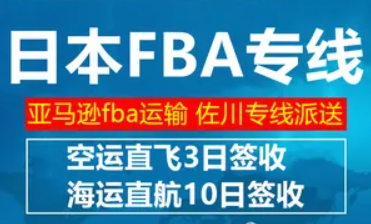 日本FBA专线

亚马逊fba运输 佐川专线派送

空运直飞3日签收
海运直航10日签收